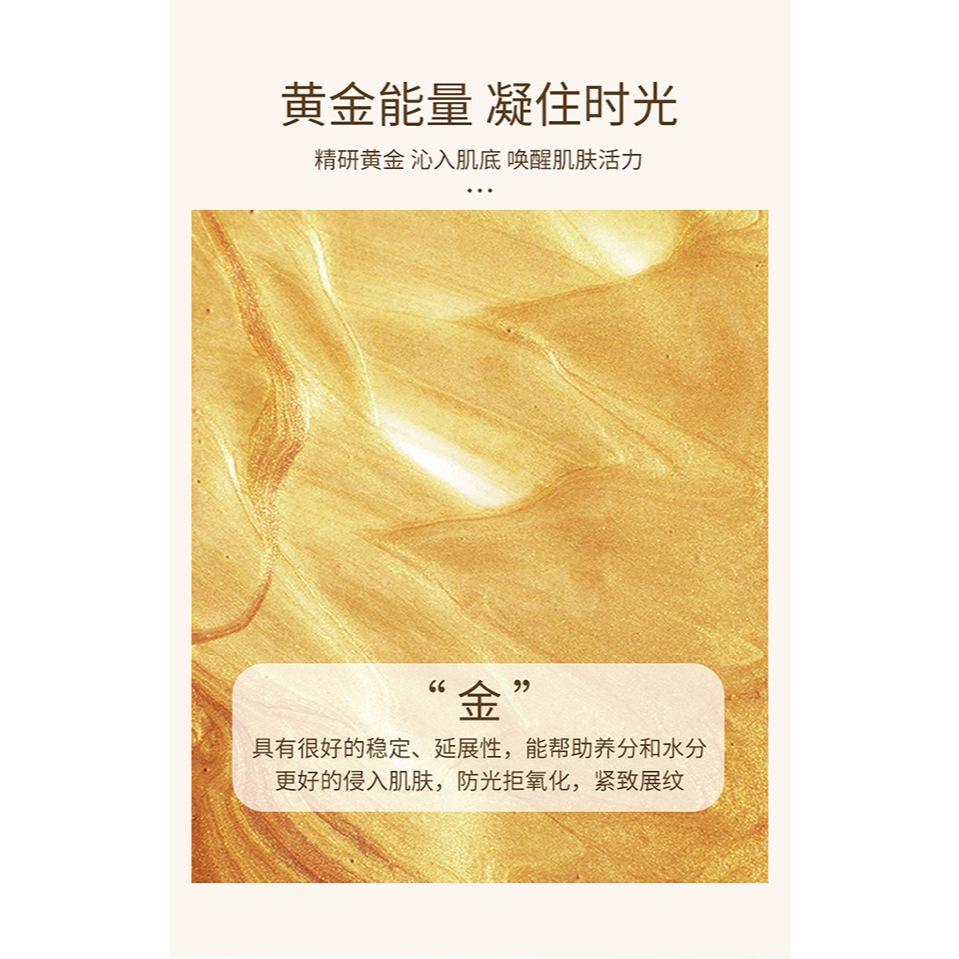 黄金能量 凝住时光

精研黄金 沁入肌底 唤醒肌肤活力

...

“金”

具有很好的稳定、延展性，能帮助养分和水分更好的侵入肌肤，防光拒氧化，紧致展纹